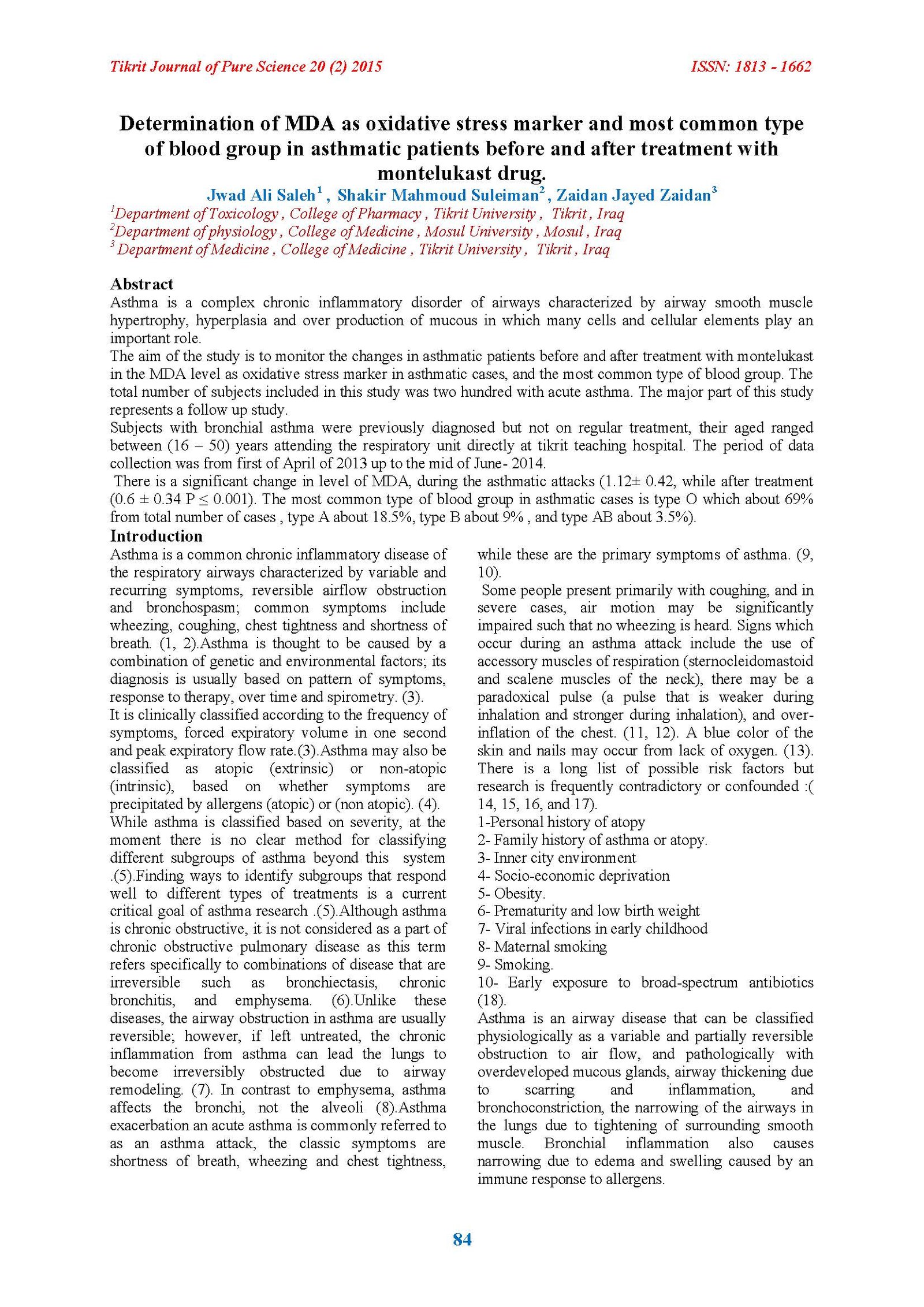 Tikrit Journal of Pure Science 20 (2) 2015

ISSN: 1813 - 1662

Determination of MDA as oxidative stress marker and most common type of blood group in asthmatic patients before and after treatment with montelukast drug.

Jwad Ali Saleh$^1$ , Shakir Mahmoud Suleiman$^2$ , Zaidan Jayed Zaidan$^3$

$^1$Department of Toxicology , College of Pharmacy , Tikrit University , Tikrit , Iraq
$^2$Department of physiology , College of Medicine , Mosul University , Mosul , Iraq
$^3$ Department of Medicine , College of Medicine , Tikrit University , Tikrit , Iraq

Abstract
Asthma is a complex chronic inflammatory disorder of airways characterized by airway smooth muscle hypertrophy, hyperplasia and over production of mucous in which many cells and cellular elements play an important role.
The aim of the study is to monitor the changes in asthmatic patients before and after treatment with montelukast in the MDA level as oxidative stress marker in asthmatic cases, and the most common type of blood group. The total number of subjects included in this study was two hundred with acute asthma. The major part of this study represents a follow up study.
Subjects with bronchial asthma were previously diagnosed but not on regular treatment, their aged ranged between (16 – 50) years attending the respiratory unit directly at tikrit teaching hospital. The period of data collection was from first of April of 2013 up to the mid of June- 2014.
There is a significant change in level of MDA, during the asthmatic attacks (1.12± 0.42, while after treatment (0.6 ± 0.34 P ≤ 0.001). The most common type of blood group in asthmatic cases is type O which about 69% from total number of cases , type A about 18.5%, type B about 9% , and type AB about 3.5%).

Introduction
Asthma is a common chronic inflammatory disease of the respiratory airways characterized by variable and recurring symptoms, reversible airflow obstruction and bronchospasm; common symptoms include wheezing, coughing, chest tightness and shortness of breath. (1, 2).Asthma is thought to be caused by a combination of genetic and environmental factors; its diagnosis is usually based on pattern of symptoms, response to therapy, over time and spirometry. (3).
It is clinically classified according to the frequency of symptoms, forced expiratory volume in one second and peak expiratory flow rate.(3).Asthma may also be classified as atopic (extrinsic) or non-atopic (intrinsic), based on whether symptoms are precipitated by allergens (atopic) or (non atopic). (4).
While asthma is classified based on severity, at the moment there is no clear method for classifying different subgroups of asthma beyond this system .(5).Finding ways to identify subgroups that respond well to different types of treatments is a current critical goal of asthma research .(5).Although asthma is chronic obstructive, it is not considered as a part of chronic obstructive pulmonary disease as this term refers specifically to combinations of disease that are irreversible such as bronchiectasis, chronic bronchitis, and emphysema. (6).Unlike these diseases, the airway obstruction in asthma are usually reversible; however, if left untreated, the chronic inflammation from asthma can lead the lungs to become irreversibly obstructed due to airway remodeling. (7). In contrast to emphysema, asthma affects the bronchi, not the alveoli (8).Asthma exacerbation an acute asthma is commonly referred to as an asthma attack, the classic symptoms are shortness of breath, wheezing and chest tightness, while these are the primary symptoms of asthma. (9, 10).
Some people present primarily with coughing, and in severe cases, air motion may be significantly impaired such that no wheezing is heard. Signs which occur during an asthma attack include the use of accessory muscles of respiration (sternocleidomastoid and scalene muscles of the neck), there may be a paradoxical pulse (a pulse that is weaker during inhalation and stronger during inhalation), and over-inflation of the chest. (11, 12). A blue color of the skin and nails may occur from lack of oxygen. (13).
There is a long list of possible risk factors but research is frequently contradictory or confounded :( 14, 15, 16, and 17).
1-Personal history of atopy
2- Family history of asthma or atopy.
3- Inner city environment
4- Socio-economic deprivation
5- Obesity.
6- Prematurity and low birth weight
7- Viral infections in early childhood
8- Maternal smoking
9- Smoking.
10- Early exposure to broad-spectrum antibiotics (18).
Asthma is an airway disease that can be classified physiologically as a variable and partially reversible obstruction to air flow, and pathologically with overdeveloped mucous glands, airway thickening due to scarring and inflammation, and bronchoconstriction, the narrowing of the airways in the lungs due to tightening of surrounding smooth muscle. Bronchial inflammation also causes narrowing due to edema and swelling caused by an immune response to allergens.

84